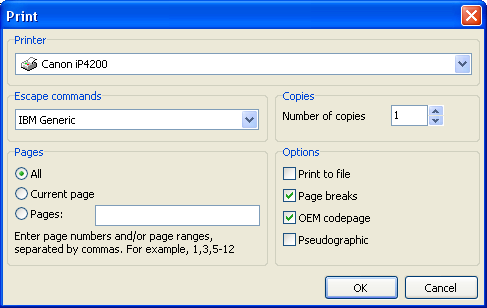 Print

Printer

Canon iP4200

Escape commands

IBM Generic

Copies

Number of copies 1

Pages

All

Current page

Pages:

Enter page numbers and/or page ranges, separated by commas. For example, 1,3,5-12

Options

Print to file

Page breaks

OEM codepage

Pseudographic

OK

Cancel